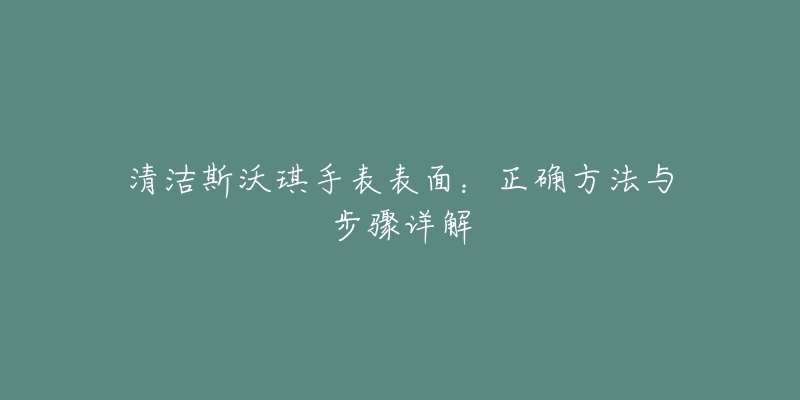 清洁斯沃琪手表表面：正确方法与步骤详解